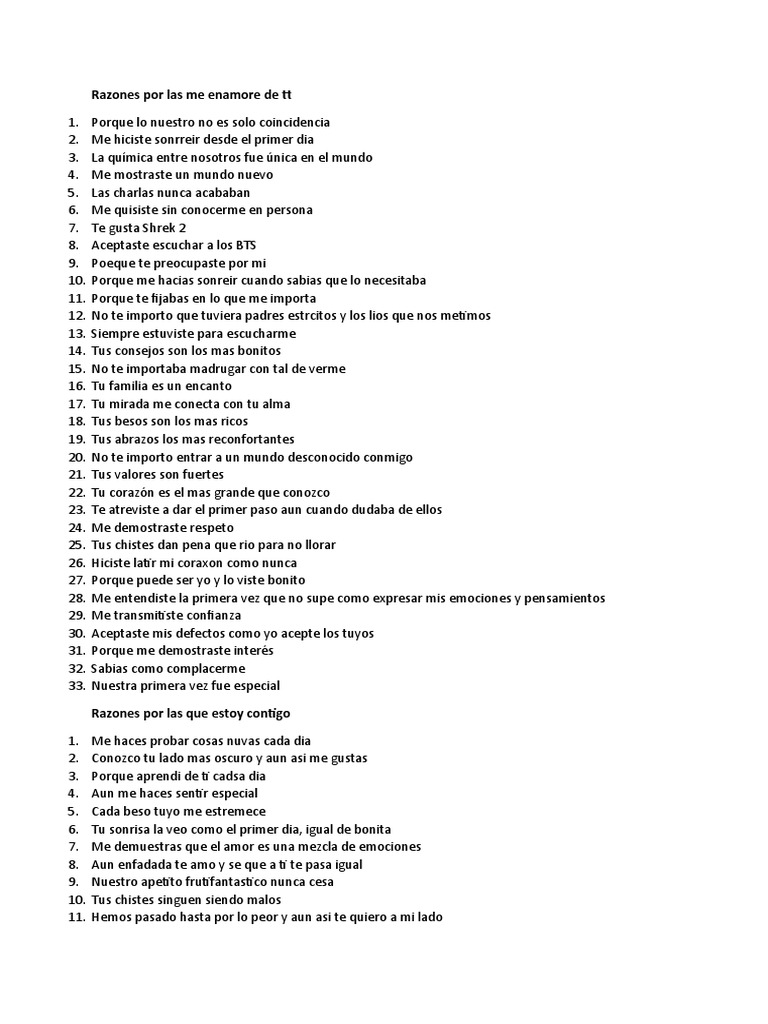 Razones por las me enamore de ti

1. Porque lo nuestro no es solo coincidencia
2. Me hiciste sonrreir desde el primer dia
3. La química entre nosotros fue única en el mundo
4. Me mostraste un mundo nuevo
5. Las charlas nunca acababan
6. Me quisiste sin conocerme en persona
7. Te gusta Shrek 2
8. Aceptaste escuchar a los BTS
9. Poeque te preocupaste por mi
10. Porque me hacias sonreir cuando sabias que lo necesitaba
11. Porque te fijabas en lo que me importa
12. No te importo que tuviera padres estrcitos y los lios que nos metimos
13. Siempre estuviste para escucharme
14. Tus consejos son los mas bonitos
15. No te importaba madrugar con tal de verme
16. Tu familia es un encanto
17. Tu mirada me conecta con tu alma
18. Tus besos son los mas ricos
19. Tus abrazos los mas reconfortantes
20. No te importo entrar a un mundo desconocido conmigo
21. Tus valores son fuertes
22. Tu corazón es el mas grande que conozco
23. Te atreviste a dar el primer paso aun cuando dudaba de ellos
24. Me demostraste respeto
25. Tus chistes dan pena que rio para no llorar
26. Hiciste latir mi coraxon como nunca
27. Porque puede ser yo y lo viste bonito
28. Me entendiste la primera vez que no supe como expresar mis emociones y pensamientos
29. Me transmitiste confianza
30. Aceptaste mis defectos como yo acepte los tuyos
31. Porque me demostraste interés
32. Sabias como complacerme
33. Nuestra primera vez fue especial

Razones por las que estoy contigo

1. Me haces probar cosas nuvas cada dia
2. Conozco tu lado mas oscuro y aun asi me gustas
3. Porque aprendi de ti cadsa dia
4. Aun me haces sentir especial
5. Cada beso tuyo me estremece
6. Tu sonrisa la veo como el primer dia, igual de bonita
7. Me demuestras que el amor es una mezcla de emociones
8. Aun enfadada te amo y se que a ti te pasa igual
9. Nuestro apetito frutifantastico nunca cesa
10. Tus chistes singuen siendo malos
11. Hemos pasado hasta por lo peor y aun asi te quiero a mi lado